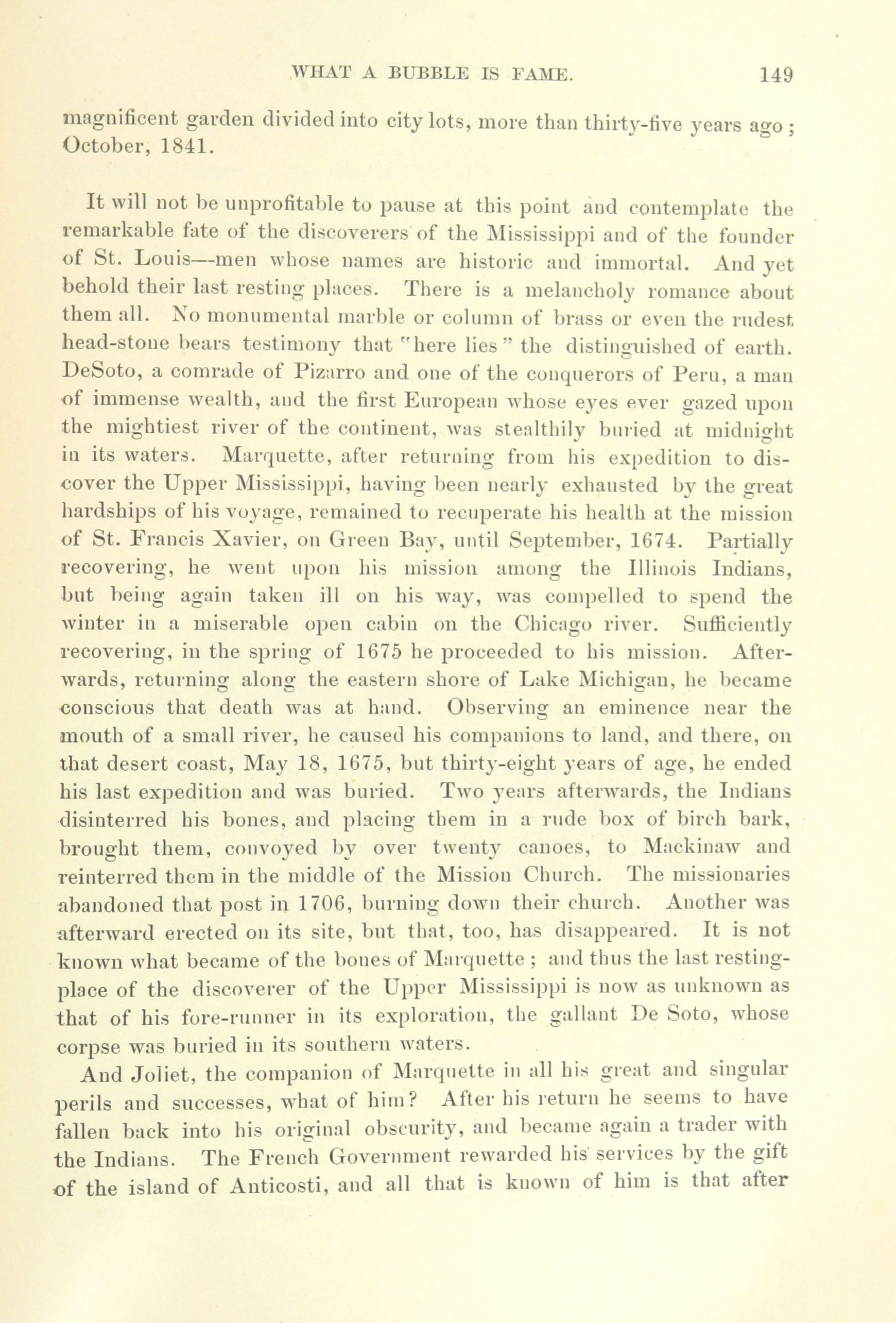 WHAT A BUBBLE IS FAME. 149

magnificent garden divided into city lots, more than thirty-five years ago; October, 1841.

It will not be unprofitable to pause at this point and contemplate the remarkable fate of the discoverers of the Mississippi and of the founder of St. Louis—men whose names are historic and immortal. And yet behold their last resting places. There is a melancholy romance about them all. No monumental marble or column of brass or even the rudest head-stone bears testimony that "here lies" the distinguished of earth. DeSoto, a comrade of Pizarro and one of the conquerors of Peru, a man of immense wealth, and the first European whose eyes ever gazed upon the mightiest river of the continent, was stealthily buried at midnight in its waters. Marquette, after returning from his expedition to discover the Upper Mississippi, having been nearly exhausted by the great hardships of his voyage, remained to recuperate his health at the mission of St. Francis Xavier, on Green Bay, until September, 1674. Partially recovering, he went upon his mission among the Illinois Indians, but being again taken ill on his way, was compelled to spend the winter in a miserable open cabin on the Chicago river. Sufficiently recovering, in the spring of 1675 he proceeded to his mission. Afterwards, returning along the eastern shore of Lake Michigan, he became conscious that death was at hand. Observing an eminence near the mouth of a small river, he caused his companions to land, and there, on that desert coast, May 18, 1675, but thirty-eight years of age, he ended his last expedition and was buried. Two years afterwards, the Indians disinterred his bones, and placing them in a rude box of birch bark, brought them, convoyed by over twenty canoes, to Mackinaw and reinterred them in the middle of the Mission Church. The missionaries abandoned that post in 1706, burning down their church. Another was afterward erected on its site, but that, too, has disappeared. It is not known what became of the bones of Marquette; and thus the last resting-place of the discoverer of the Upper Mississippi is now as unknown as that of his fore-runner in its exploration, the gallant De Soto, whose corpse was buried in its southern waters.

And Joliet, the companion of Marquette in all his great and singular perils and successes, what of him? After his return he seems to have fallen back into his original obscurity, and became again a trader with the Indians. The French Government rewarded his services by the gift of the island of Anticosti, and all that is known of him is that after